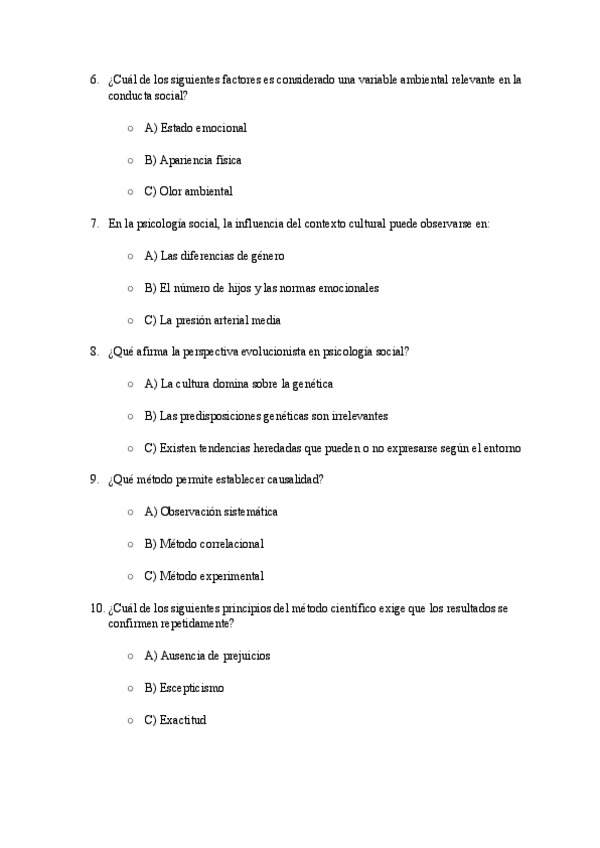 6. ¿Cuál de los siguientes factores es considerado una variable ambiental relevante en la conducta social?

○ A) Estado emocional

○ B) Apariencia física

○ C) Olor ambiental

7. En la psicología social, la influencia del contexto cultural puede observarse en:

○ A) Las diferencias de género

○ B) El número de hijos y las normas emocionales

○ C) La presión arterial media

8. ¿Qué afirma la perspectiva evolucionista en psicología social?

○ A) La cultura domina sobre la genética

○ B) Las predisposiciones genéticas son irrelevantes

○ C) Existen tendencias heredadas que pueden o no expresarse según el entorno

9. ¿Qué método permite establecer causalidad?

○ A) Observación sistemática

○ B) Método correlacional

○ C) Método experimental

10. ¿Cuál de los siguientes principios del método científico exige que los resultados se confirmen repetidamente?

○ A) Ausencia de prejuicios

○ B) Escepticismo

○ C) Exactitud